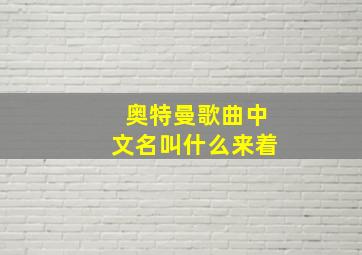 奥特曼歌曲中文名叫什么来着